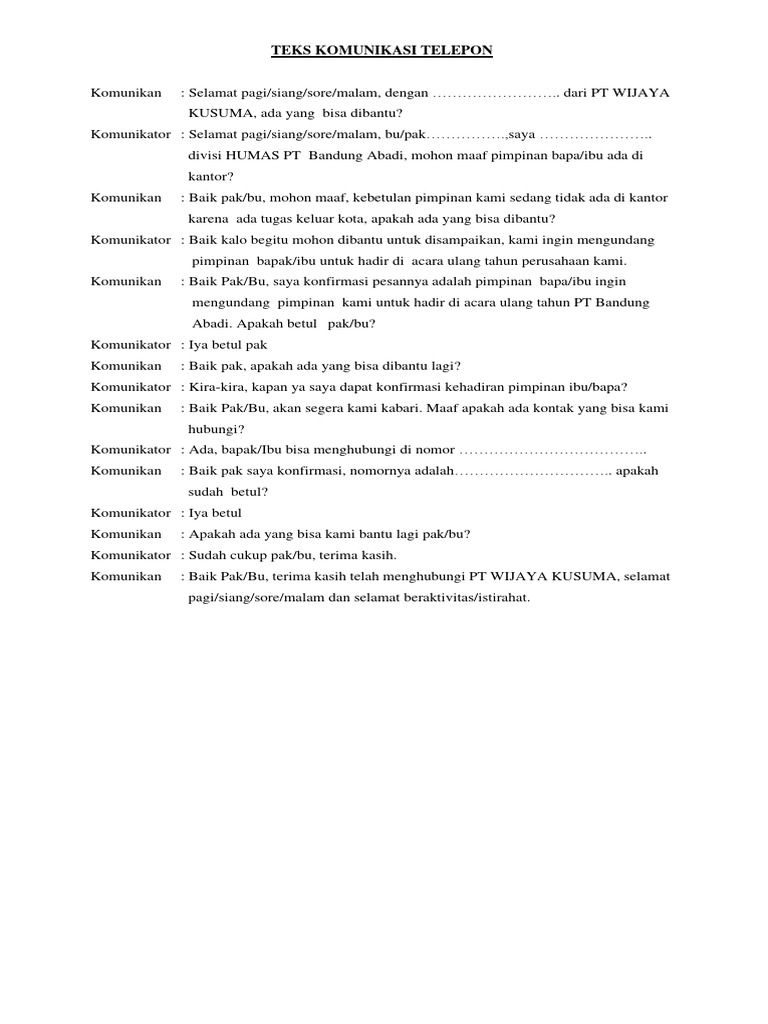 TEKS KOMUNIKASI TELEPON

Komunikan : Selamat pagi/siang/sore/malam, dengan …………………….. dari PT WIJAYA KUSUMA, ada yang bisa dibantu?

Komunikator : Selamat pagi/siang/sore/malam, bu/pak…………….,saya ………………….. divisi HUMAS PT Bandung Abadi, mohon maaf pimpinan bapa/ibu ada di kantor?

Komunikan : Baik pak/bu, mohon maaf, kebetulan pimpinan kami sedang tidak ada di kantor karena ada tugas keluar kota, apakah ada yang bisa dibantu?

Komunikator : Baik kalo begitu mohon dibantu untuk disampaikan, kami ingin mengundang pimpinan bapak/ibu untuk hadir di acara ulang tahun perusahaan kami.

Komunikan : Baik Pak/Bu, saya konfirmasi pesannya adalah pimpinan bapa/ibu ingin mengundang pimpinan kami untuk hadir di acara ulang tahun PT Bandung Abadi. Apakah betul pak/bu?

Komunikator : Iya betul pak

Komunikan : Baik pak, apakah ada yang bisa dibantu lagi?

Komunikator : Kira-kira, kapan ya saya dapat konfirmasi kehadiran pimpinan ibu/bapa?

Komunikan : Baik Pak/Bu, akan segera kami kabari. Maaf apakah ada kontak yang bisa kami hubungi?

Komunikator : Ada, bapak/Ibu bisa menghubungi di nomor ………………………………..

Komunikan : Baik pak saya konfirmasi, nomornya adalah………………………….. apakah sudah betul?

Komunikator : Iya betul

Komunikan : Apakah ada yang bisa kami bantu lagi pak/bu?

Komunikator : Sudah cukup pak/bu, terima kasih.

Komunikan : Baik Pak/Bu, terima kasih telah menghubungi PT WIJAYA KUSUMA, selamat pagi/siang/sore/malam dan selamat beraktivitas/istirahat.